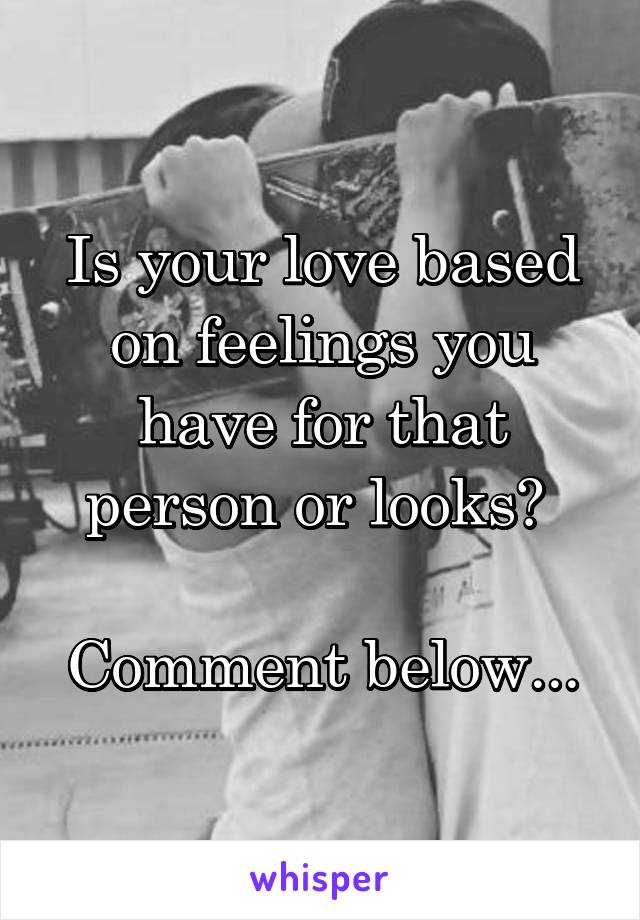 Is your love based on feelings you have for that person or looks?

Comment below...

whisper